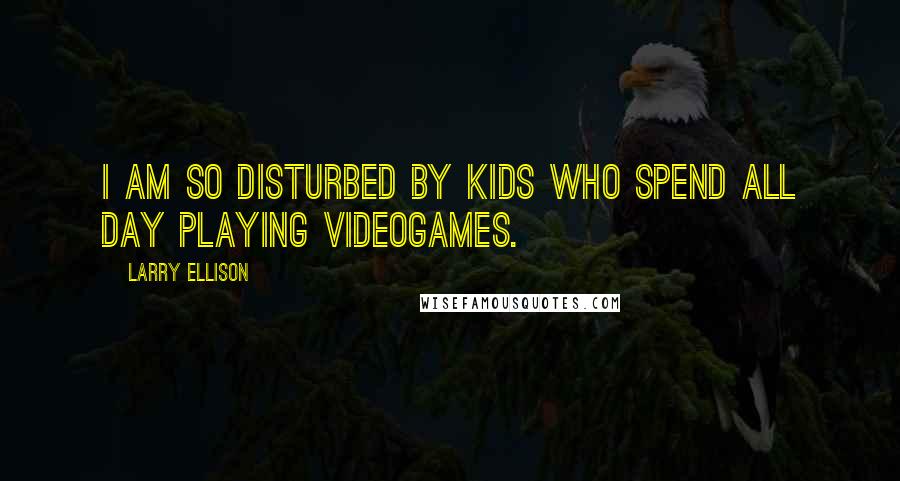 I AM SO DISTURBED BY KIDS WHO SPEND ALL DAY PLAYING VIDEOGAMES.

LARRY ELLISON

WISEFAMOUSQUOTES.COM